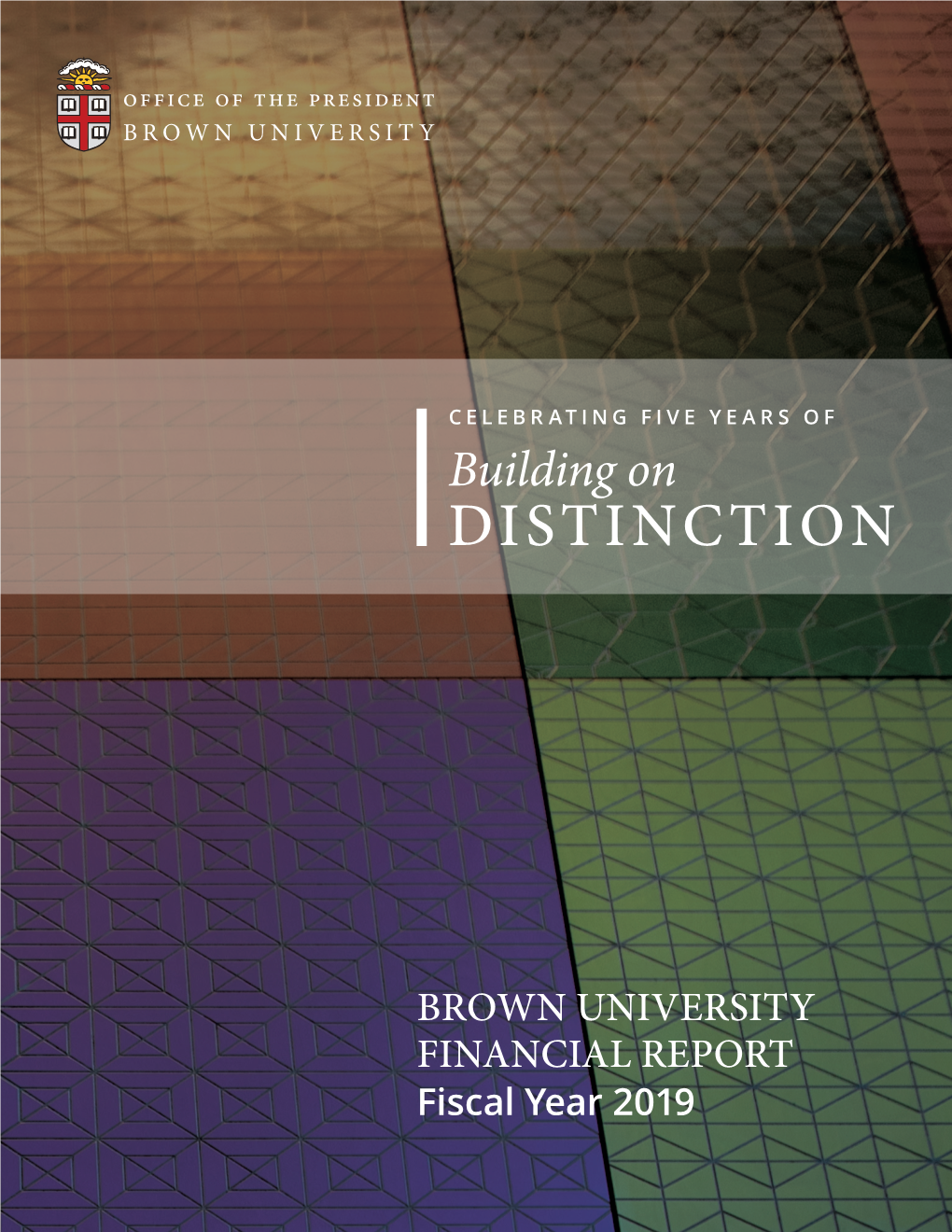 OFFICE OF THE PRESIDENT
BROWN UNIVERSITY

CELEBRATING FIVE YEARS OF
Building on
DISTINCTION

BROWN UNIVERSITY
FINANCIAL REPORT
Fiscal Year 2019